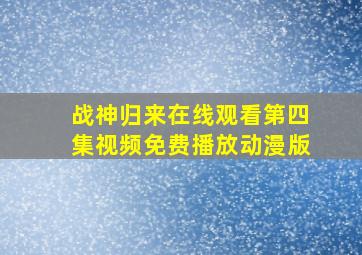 战神归来在线观看第四集视频免费播放动漫版